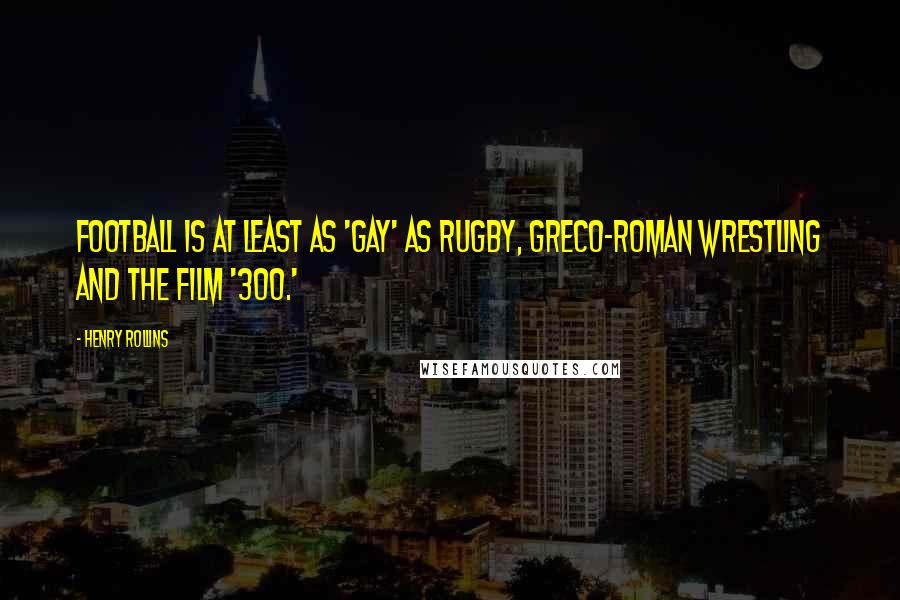 FOOTBALL IS AT LEAST AS 'GAY' AS RUGBY, GRECO-ROMAN WRESTLING AND THE FILM '300.'

- HENRY ROLLINS

WISEFAMOUSQUOTES.COM